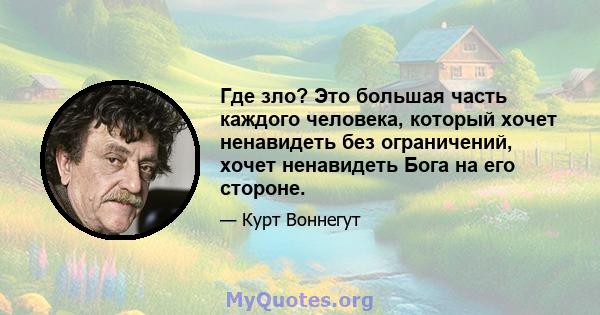 Где зло? Это большая часть каждого человека, который хочет ненавидеть без ограничений, хочет ненавидеть Бога на его стороне.

— Курт Воннегут

MyQuotes.org